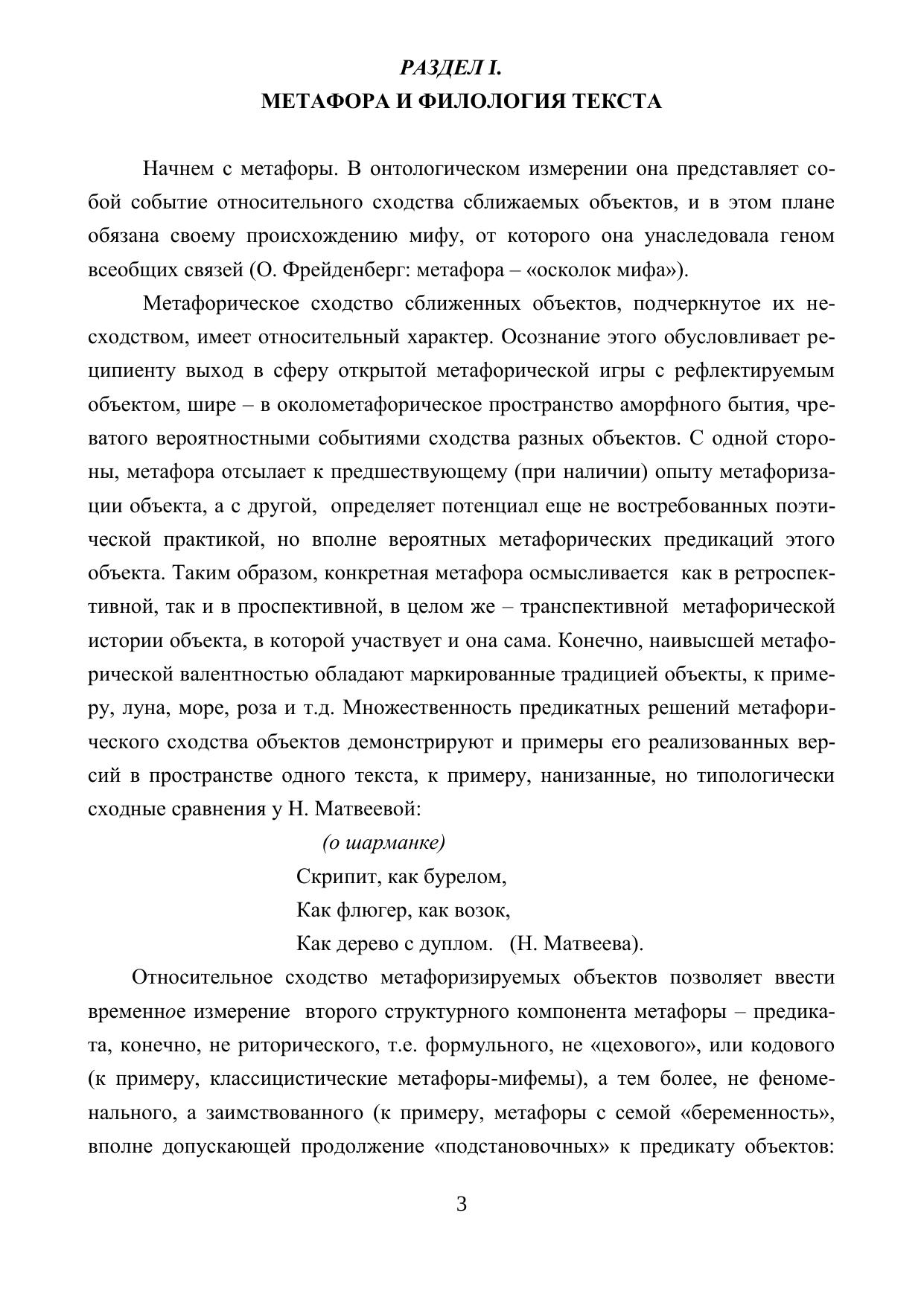 РАЗДЕЛ I.
МЕТАФОРА И ФИЛОЛОГИЯ ТЕКСТА

Начнем с метафоры. В онтологическом измерении она представляет собой событие относительного сходства сближаемых объектов, и в этом плане обязана своему происхождению мифу, от которого она унаследовала геном всеобщих связей (О. Фрейденберг: метафора – «осколок мифа»).

Метафорическое сходство сближенных объектов, подчеркнутое их несходством, имеет относительный характер. Осознание этого обусловливает реципиенту выход в сферу открытой метафорической игры с рефлектируемым объектом, шире – в околометафорическое пространство аморфного бытия, чреватого вероятностными событиями сходства разных объектов. С одной стороны, метафора отсылает к предшествующему (при наличии) опыту метафоризации объекта, а с другой, определяет потенциал еще не востребованных поэтической практикой, но вполне вероятных метафорических предикаций этого объекта. Таким образом, конкретная метафора осмысливается как в ретроспективной, так и в проспективной, в целом же – транспективной метафорической истории объекта, в которой участвует и она сама. Конечно, наивысшей метафорической валентностью обладают маркированные традицией объекты, к примеру, луна, море, роза и т.д. Множественность предикатных решений метафорического сходства объектов демонстрируют и примеры его реализованных версий в пространстве одного текста, к примеру, нанизанные, но типологически сходные сравнения у Н. Матвеевой:

(о шарманке)
Скрипит, как бурелом,
Как флюгер, как возок,
Как дерево с дуплом. (Н. Матвеева).

Относительное сходство метафоризируемых объектов позволяет ввести временное измерение второго структурного компонента метафоры – предиката, конечно, не риторического, т.е. формульного, не «цехового», или кодового (к примеру, классицистические метафоры-мифемы), а тем более, не феноменального, а заимствованного (к примеру, метафоры с семой «беременность», вполне допускающей продолжение «подстановочных» к предикату объектов:

3